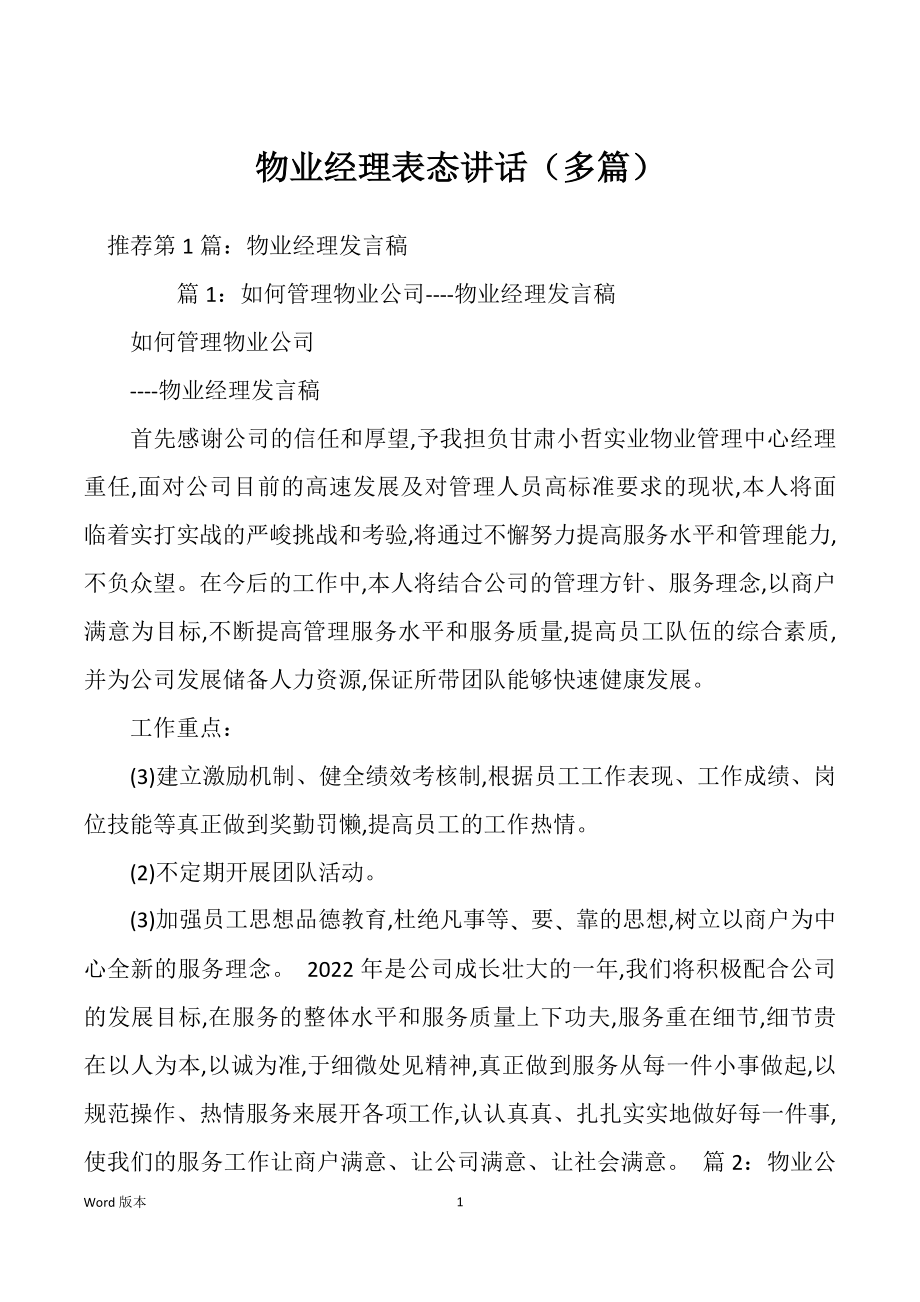 物业经理表态讲话（多篇）

推荐第 1 篇：物业经理发言稿

篇 1：如何管理物业公司----物业经理发言稿

如何管理物业公司

----物业经理发言稿

首先感谢公司的信任和厚望,予我担负甘肃小哲实业物业管理中心经理重任,面对公司目前的高速发展及对管理人员高标准要求的现状,本人将面临着实打实战的严峻挑战和考验,将通过不懈努力提高服务水平和管理能力,不负众望。在今后的工作中,本人将结合公司的管理方针、服务理念,以商户满意为目标,不断提高管理服务水平和服务质量,提高员工队伍的综合素质,并为公司发展储备人力资源,保证所带团队能够快速健康发展。

工作重点：

(3)建立激励机制、健全绩效考核制,根据员工工作表现、工作成绩、岗位技能等真正做到奖勤罚懒,提高员工的工作热情。

(2)不定期开展团队活动。

(3)加强员工思想品德教育,杜绝凡事等、要、靠的思想,树立以商户为中心全新的服务理念。 2022 年是公司成长壮大的一年,我们将积极配合公司的发展目标,在服务的整体水平和服务质量上下功夫,服务重在细节,细节贵在以人为本,以诚为准,于细微处见精神,真正做到服务从每一件小事做起,以规范操作、热情服务来展开各项工作,认认真真、扎扎实实地做好每一件事,使我们的服务工作让商户满意、让公司满意、让社会满意。 篇 2：物业公

Word 版本 1